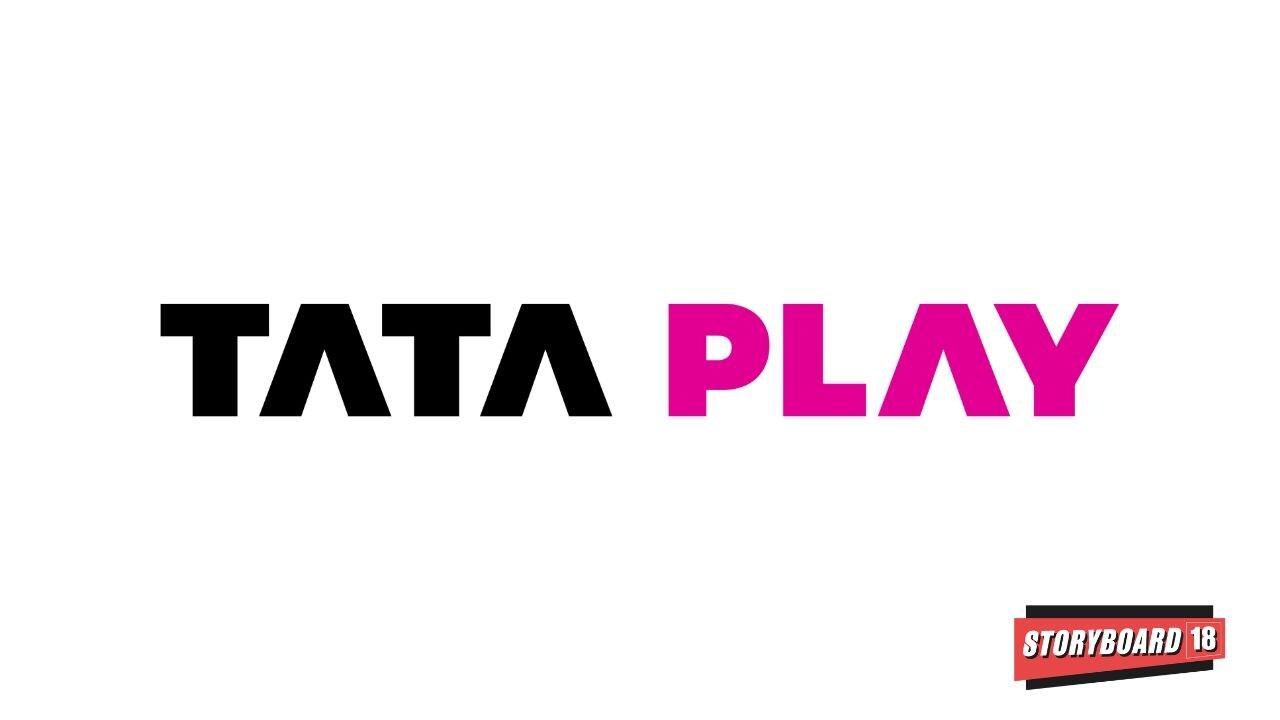 TATA PLAY

STORYBOARD 18